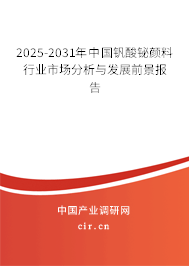 2025-2031年中国钒酸铋颜料行业市场分析与发展前景报告

中国产业调研网

cir.cn